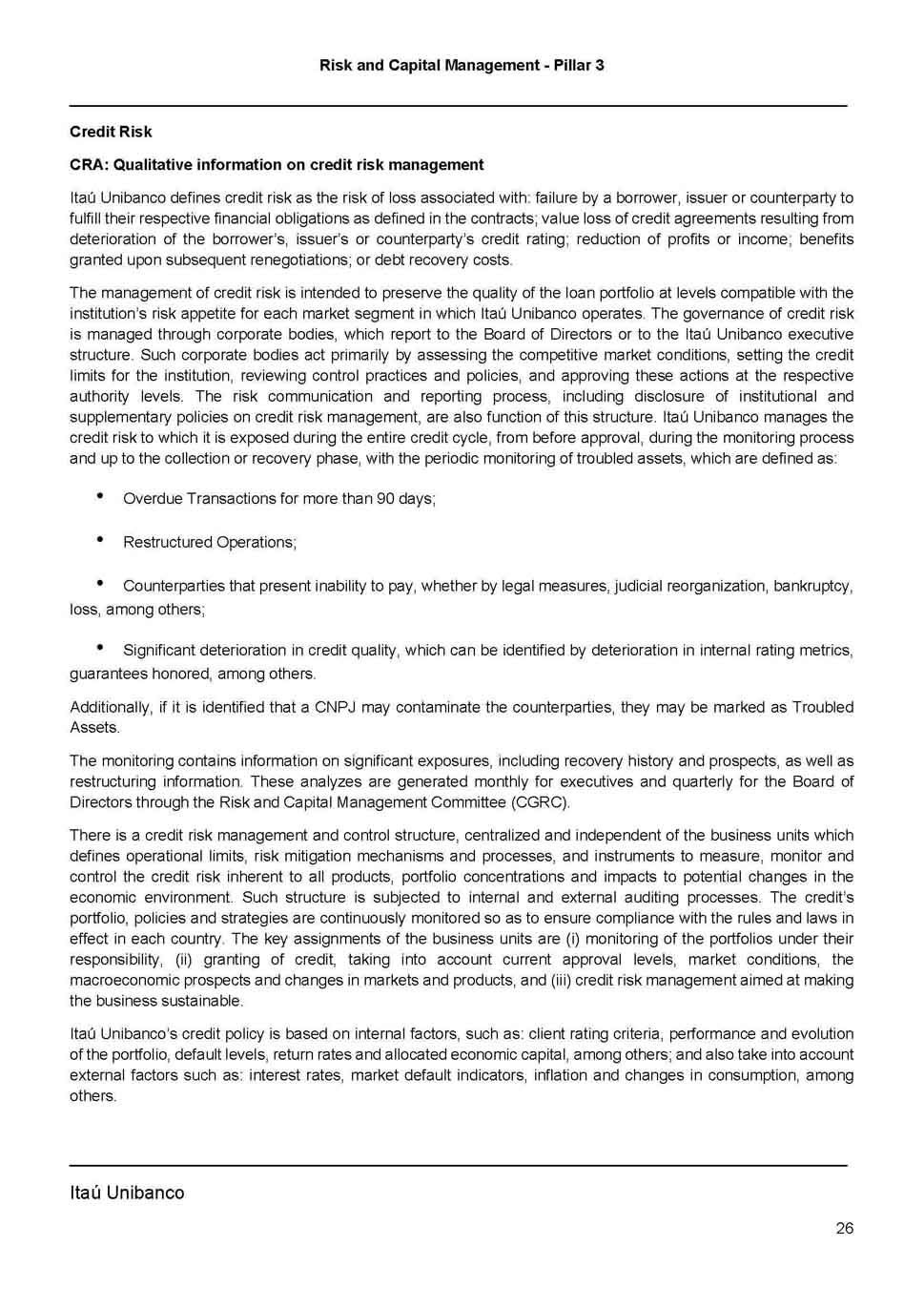 Risk and Capital Management - Pillar 3

Credit Risk

CRA: Qualitative information on credit risk management

Itaú Unibanco defines credit risk as the risk of loss associated with: failure by a borrower, issuer or counterparty to fulfill their respective financial obligations as defined in the contracts; value loss of credit agreements resulting from deterioration of the borrower's, issuer's or counterparty's credit rating; reduction of profits or income; benefits granted upon subsequent renegotiations; or debt recovery costs.

The management of credit risk is intended to preserve the quality of the loan portfolio at levels compatible with the institution's risk appetite for each market segment in which Itaú Unibanco operates. The governance of credit risk is managed through corporate bodies, which report to the Board of Directors or to the Itaú Unibanco executive structure. Such corporate bodies act primarily by assessing the competitive market conditions, setting the credit limits for the institution, reviewing control practices and policies, and approving these actions at the respective authority levels. The risk communication and reporting process, including disclosure of institutional and supplementary policies on credit risk management, are also function of this structure. Itaú Unibanco manages the credit risk to which it is exposed during the entire credit cycle, from before approval, during the monitoring process and up to the collection or recovery phase, with the periodic monitoring of troubled assets, which are defined as:

• Overdue Transactions for more than 90 days;

• Restructured Operations;

• Counterparties that present inability to pay, whether by legal measures, judicial reorganization, bankruptcy, loss, among others;

• Significant deterioration in credit quality, which can be identified by deterioration in internal rating metrics, guarantees honored, among others.

Additionally, if it is identified that a CNPJ may contaminate the counterparties, they may be marked as Troubled Assets.

The monitoring contains information on significant exposures, including recovery history and prospects, as well as restructuring information. These analyzes are generated monthly for executives and quarterly for the Board of Directors through the Risk and Capital Management Committee (CGRC).

There is a credit risk management and control structure, centralized and independent of the business units which defines operational limits, risk mitigation mechanisms and processes, and instruments to measure, monitor and control the credit risk inherent to all products, portfolio concentrations and impacts to potential changes in the economic environment. Such structure is subjected to internal and external auditing processes. The credit's portfolio, policies and strategies are continuously monitored so as to ensure compliance with the rules and laws in effect in each country. The key assignments of the business units are (i) monitoring of the portfolios under their responsibility, (ii) granting of credit, taking into account current approval levels, market conditions, the macroeconomic prospects and changes in markets and products, and (iii) credit risk management aimed at making the business sustainable.

Itaú Unibanco's credit policy is based on internal factors, such as: client rating criteria, performance and evolution of the portfolio, default levels, return rates and allocated economic capital, among others; and also take into account external factors such as: interest rates, market default indicators, inflation and changes in consumption, among others.

Itaú Unibanco

26